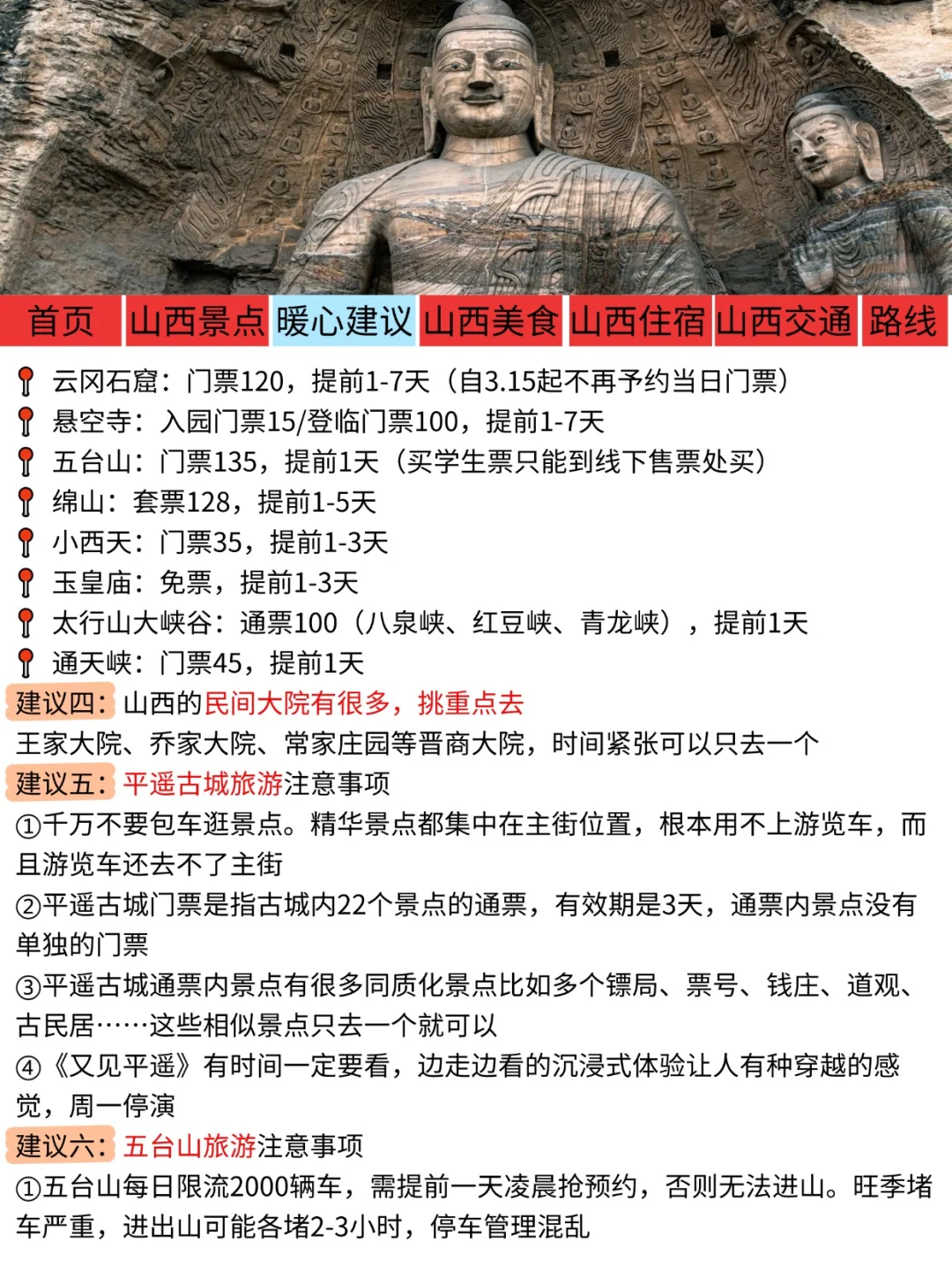 首页 山西景点 暖心建议 山西美食 山西住宿 山西交通 路线

云冈石窟：门票120，提前1-7天（自3.15起不再予约当日门票）
悬空寺：入园门票15/登临门票100，提前1-7天
五台山：门票135，提前1天（买学生票只能到线下售票处买）
绵山：套票128，提前1-5天
小西天：门票35，提前1-3天
玉皇庙：免票，提前1-3天
太行山大峡谷：通票100（八泉峡、红豆峡、青龙峡），提前1天
通天峡：门票45，提前1天

建议四：山西的民间大院有很多，挑重点去
王家大院、乔家大院、常家庄园等晋商大院，时间紧张可以只去一个

建议五：平遥古城旅游注意事项
①千万不要包车逛景点。精华景点都集中在主街位置，根本用不上游览车，而且游览车还去不了主街
②平遥古城门票是指古城内22个景点的通票，有效期是3天，通票内景点没有单独的门票
③平遥古城通票内景点有很多同质化景点比如多个镖局、票号、钱庄、道观、古民居……这些相似景点只去一个就可以
④《又见平遥》有时间一定要看，边走边看的沉浸式体验让人有种穿越的感觉，周一停演

建议六：五台山旅游注意事项
①五台山每日限流2000辆车，需提前一天凌晨抢预约，否则无法进山。旺季堵车严重，进出山可能各堵2-3小时，停车管理混乱